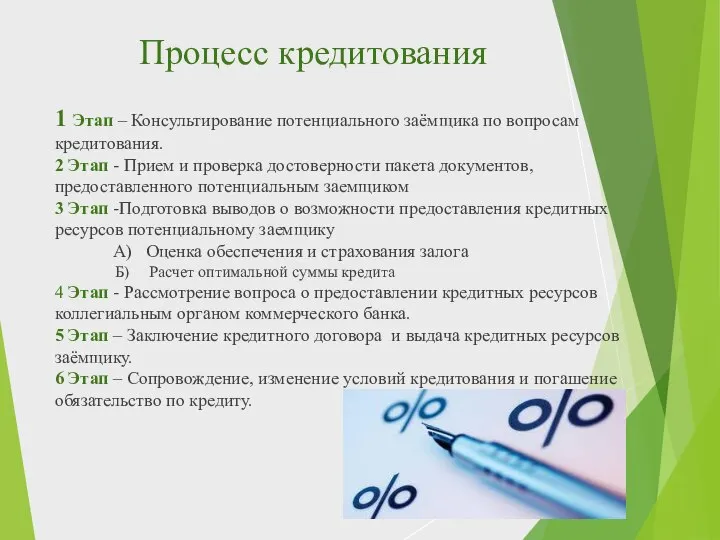 Процесс кредитования

1 Этап – Консультирование потенциального заёмщика по вопросам кредитования.
2 Этап - Прием и проверка достоверности пакета документов, предоставленного потенциальным заемщиком
3 Этап -Подготовка выводов о возможности предоставления кредитных ресурсов потенциальному заемщику
А) Оценка обеспечения и страхования залога
Б) Расчет оптимальной суммы кредита
4 Этап - Рассмотрение вопроса о предоставлении кредитных ресурсов коллегиальным органом коммерческого банка.
5 Этап – Заключение кредитного договора и выдача кредитных ресурсов заёмщику.
6 Этап – Сопровождение, изменение условий кредитования и погашение обязательство по кредиту.

%
%
%